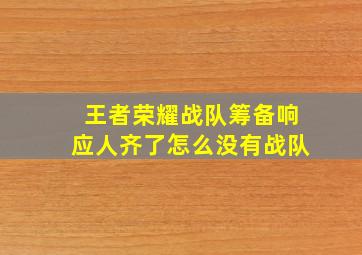 王者荣耀战队筹备响应人齐了怎么没有战队